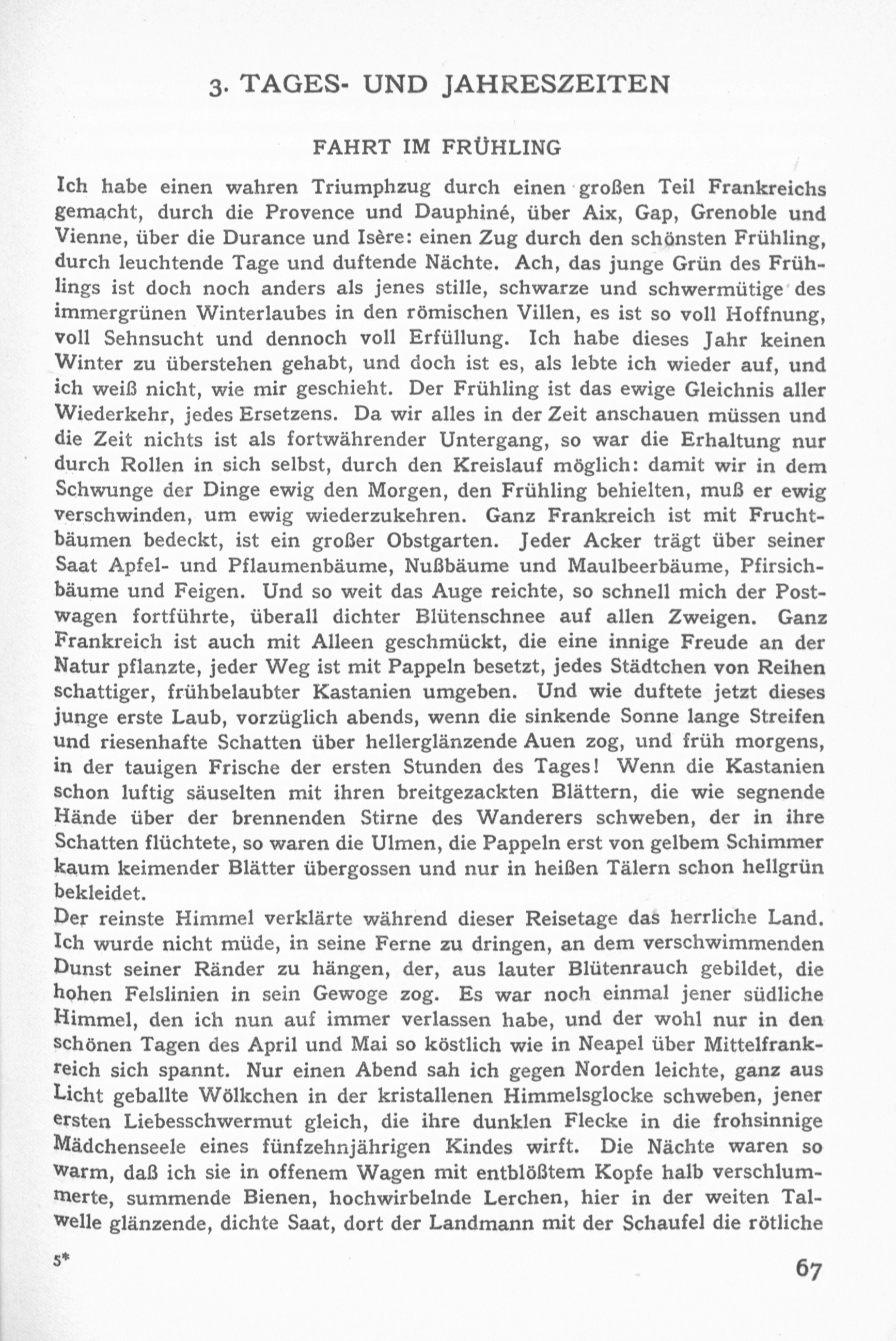 3. TAGES- UND JAHRESZEITEN

FAHRT IM FRÜHLING

Ich habe einen wahren Triumphzug durch einen großen Teil Frankreichs gemacht, durch die Provence und Dauphiné, über Aix, Gap, Grenoble und Vienne, über die Durance und Isère: einen Zug durch den schönsten Frühling, durch leuchtende Tage und duftende Nächte. Ach, das junge Grün des Frühlings ist doch noch anders als jenes stille, schwarze und schwermütige des immergrünen Winterlaubes in den römischen Villen, es ist so voll Hoffnung, voll Sehnsucht und dennoch voll Erfüllung. Ich habe dieses Jahr keinen Winter zu überstehen gehabt, und doch ist es, als lebte ich wieder auf, und ich weiß nicht, wie mir geschieht. Der Frühling ist das ewige Gleichnis aller Wiederkehr, jedes Ersetzens. Da wir alles in der Zeit anschauen müssen und die Zeit nichts ist als fortwährender Untergang, so war die Erhaltung nur durch Rollen in sich selbst, durch den Kreislauf möglich: damit wir in dem Schwunge der Dinge ewig den Morgen, den Frühling behielten, muß er ewig verschwinden, um ewig wiederzukehren. Ganz Frankreich ist mit Fruchtbäumen bedeckt, ist ein großer Obstgarten. Jeder Acker trägt über seiner Saat Apfel- und Pflaumenbäume, Nußbäume und Maulbeerbäume, Pfirsichbäume und Feigen. Und so weit das Auge reichte, so schnell mich der Postwagen fortführte, überall dichter Blütenschnee auf allen Zweigen. Ganz Frankreich ist auch mit Alleen geschmückt, die eine innige Freude an der Natur pflanzte, jeder Weg ist mit Pappeln besetzt, jedes Städtchen von Reihen schattiger, frühbelaubter Kastanien umgeben. Und wie duftete jetzt dieses junge erste Laub, vorzüglich abends, wenn die sinkende Sonne lange Streifen und riesenhafte Schatten über hellerglänzende Auen zog, und früh morgens, in der tauigen Frische der ersten Stunden des Tages! Wenn die Kastanien schon luftig säuselten mit ihren breitgezackten Blättern, die wie segnende Hände über der brennenden Stirne des Wanderers schweben, der in ihre Schatten flüchtete, so waren die Ulmen, die Pappeln erst von gelbem Schimmer kaum keimender Blätter übergossen und nur in heißen Tälern schon hellgrün bekleidet.
Der reinste Himmel verklärte während dieser Reisetage das herrliche Land. Ich wurde nicht müde, in seine Ferne zu dringen, an dem verschwimmenden Dunst seiner Ränder zu hängen, der, aus lauter Blütenrauch gebildet, die hohen Felslinien in sein Gewoge zog. Es war noch einmal jener südliche Himmel, den ich nun auf immer verlassen habe, und der wohl nur in den schönen Tagen des April und Mai so köstlich wie in Neapel über Mittelfrankreich sich spannt. Nur einen Abend sah ich gegen Norden leichte, ganz aus Licht geballte Wölkchen in der kristallenen Himmelsglocke schweben, jener ersten Liebesschwermut gleich, die ihre dunklen Flecke in die frohsinnige Mädchenseele eines fünfzehnjährigen Kindes wirft. Die Nächte waren so warm, daß ich sie in offenem Wagen mit entblößtem Kopfe halb verschlummerte, summende Bienen, hochwirbelnde Lerchen, hier in der weiten Talwelle glänzende, dichte Saat, dort der Landmann mit der Schaufel die rötliche

5*

67